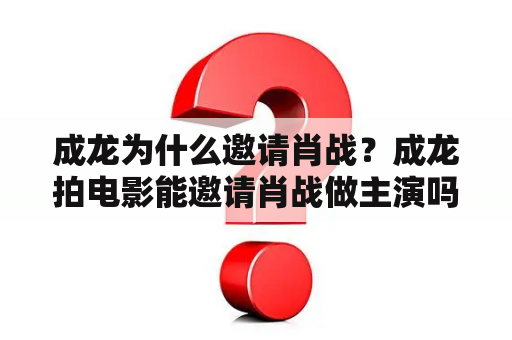 成龙为什么邀请肖战？成龙拍电影能邀请肖战做主演吗